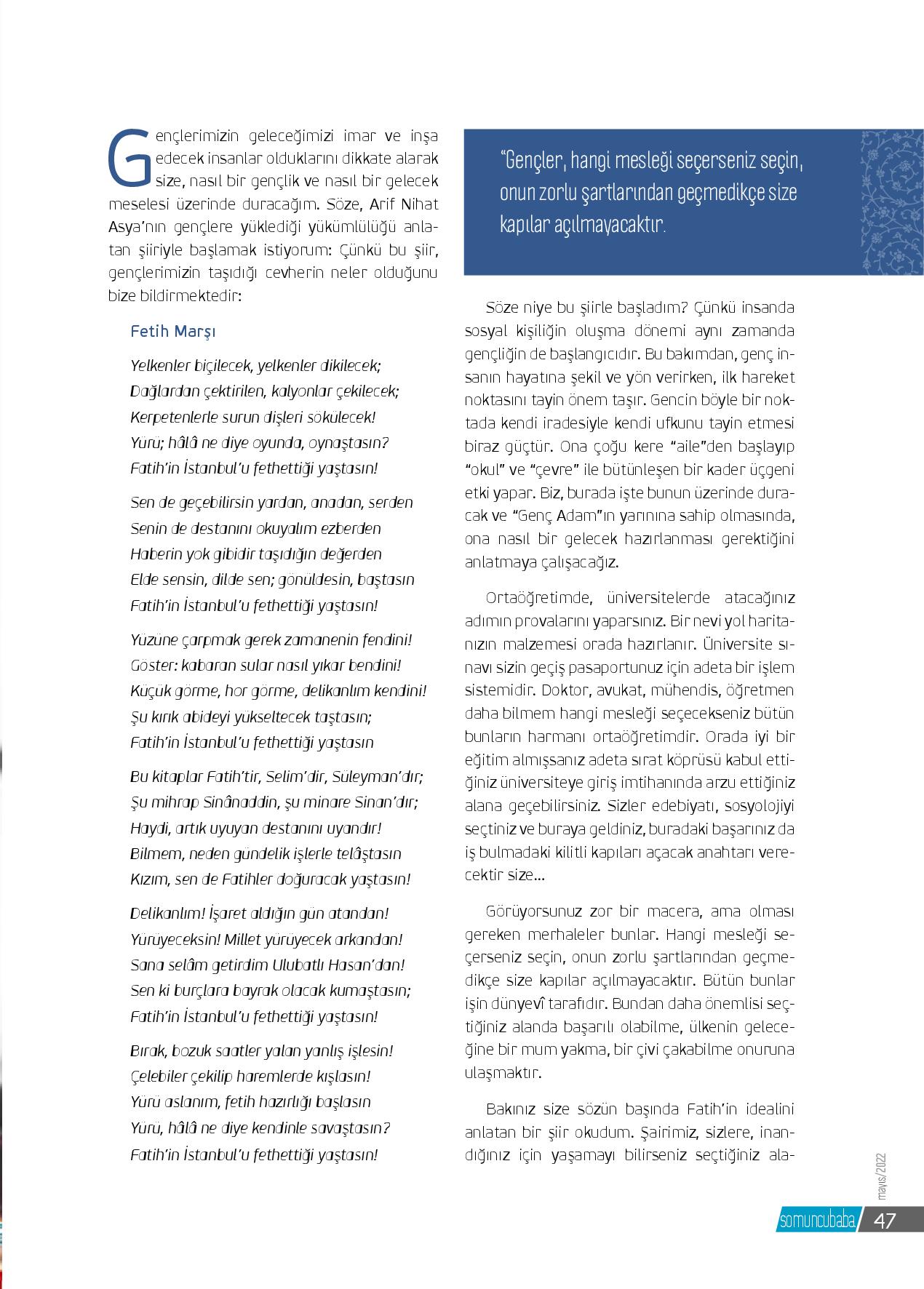 Gençlerimizin geleceğimizi imar ve inşa edecek insanlar olduklarını dikkate alarak size, nasıl bir gençlik ve nasıl bir gelecek meselesi üzerinde duracağım. Söze, Arif Nihat Asya'nın gençlere yüklediği yükümlülüğü anlatan şiiriyle başlamak istiyorum: Çünkü bu şiir, gençlerimizin taşıdığı cevherin neler olduğunu bize bildirmektedir:

Fetih Marşı

Yelkenler biçilecek, yelkenler dikilecek;
Dağlardan çektirilen, kalyonlar çekilecek;
Kerpetenlerle surun dişleri sökülecek!
Yürü; hâlâ ne diye oyunda, oynaştasın?
Fatih'in İstanbul'u fethettiği yaştasın!

Sen de geçebilirsin yardan, anadan, serden
Senin de destanını okuyalım ezberden
Haberin yok gibidir taşıdığın değerden
Elde sensin, dilde sen; gönüldesin, baştasın
Fatih'in İstanbul'u fethettiği yaştasın!

Yüzüne çarpmak gerek zamanenin fendini!
Göster: kabaran sular nasıl yıkar bendini!
Küçük görme, hor görme, delikanlım kendini!
Şu kırık abideyi yükseltecek taştasın;
Fatih'in İstanbul'u fethettiği yaştasın

Bu kitaplar Fatih'tir, Selim'dir, Süleyman'dır;
Şu mihrap Sinânaddin, şu minare Sinan'dır;
Haydi, artık uyuyan destanını uyandır!
Bilmem, neden gündelik işlerle telâştasın
Kızım, sen de Fatihler doğuracak yaştasın!

Delikanlım! İşaret aldığın gün atandan!
Yürüyeceksin! Millet yürüyecek arkandan!
Sana selâm getirdim Ulubatlı Hasan'dan!
Sen ki burçlara bayrak olacak kumaştasın;
Fatih'in İstanbul'u fethettiği yaştasın!

Bırak, bozuk saatler yalan yanlış işlesin!
Çelebiler çekilip haremlerde kışlasın!
Yürü aslanım, fetih hazırlığı başlasın
Yürü, hâlâ ne diye kendinle savaştasın?
Fatih'in İstanbul'u fethettiği yaştasın!

"Gençler, hangi mesleği seçerseniz seçin, onun zorlu şartlarından geçmedikçe size kapılar açılmayacaktır.

Söze niye bu şiirle başladım? Çünkü insanda sosyal kişiliğin oluşma dönemi aynı zamanda gençliğin de başlangıcıdır. Bu bakımdan, genç insanın hayatına şekil ve yön verirken, ilk hareket noktasını tayin önem taşır. Gencin böyle bir noktada kendi iradesiyle kendi ufkunu tayin etmesi biraz güçtür. Ona çoğu kere "aile"den başlayıp "okul" ve "çevre" ile bütünleşen bir kader üçgeni etki yapar. Biz, burada işte bunun üzerinde duracak ve "Genç Adam"ın yarınına sahip olmasında, ona nasıl bir gelecek hazırlanması gerektiğini anlatmaya çalışacağız.

Ortaöğretimde, üniversitelerde atacağınız adımın provalarını yaparsınız. Bir nevi yol haritanızın malzemesi orada hazırlanır. Üniversite sınavı sizin geçiş pasaportunuz için adeta bir işlem sistemidir. Doktor, avukat, mühendis, öğretmen daha bilmem hangi mesleği seçecekseniz bütün bunların harmanı ortaöğretimdir. Orada iyi bir eğitim almışsanız adeta sırat köprüsü kabul ettiğiniz üniversiteye giriş imtihanında arzu ettiğiniz alana geçebilirsiniz. Sizler edebiyatı, sosyolojiyi seçtiniz ve buraya geldiniz, buradaki başarınız da iş bulmadaki kilitli kapıları açacak anahtarı verecektir size...

Görüyorsunuz zor bir macera, ama olması gereken merhaleler bunlar. Hangi mesleği seçerseniz seçin, onun zorlu şartlarından geçmedikçe size kapılar açılmayacaktır. Bütün bunlar işin dünyevî tarafıdır. Bundan daha önemlisi seçtiğiniz alanda başarılı olabilme, ülkenin geleceğine bir mum yakma, bir çivi çakabilme onuruna ulaşmaktır.

Bakınız size sözün başında Fatih'in idealini anlatan bir şiir okudum. Şairimiz, sizlere, inandığınız için yaşamayı bilirseniz seçtiğiniz ala-

mayıs/2022

somuncubaba 47